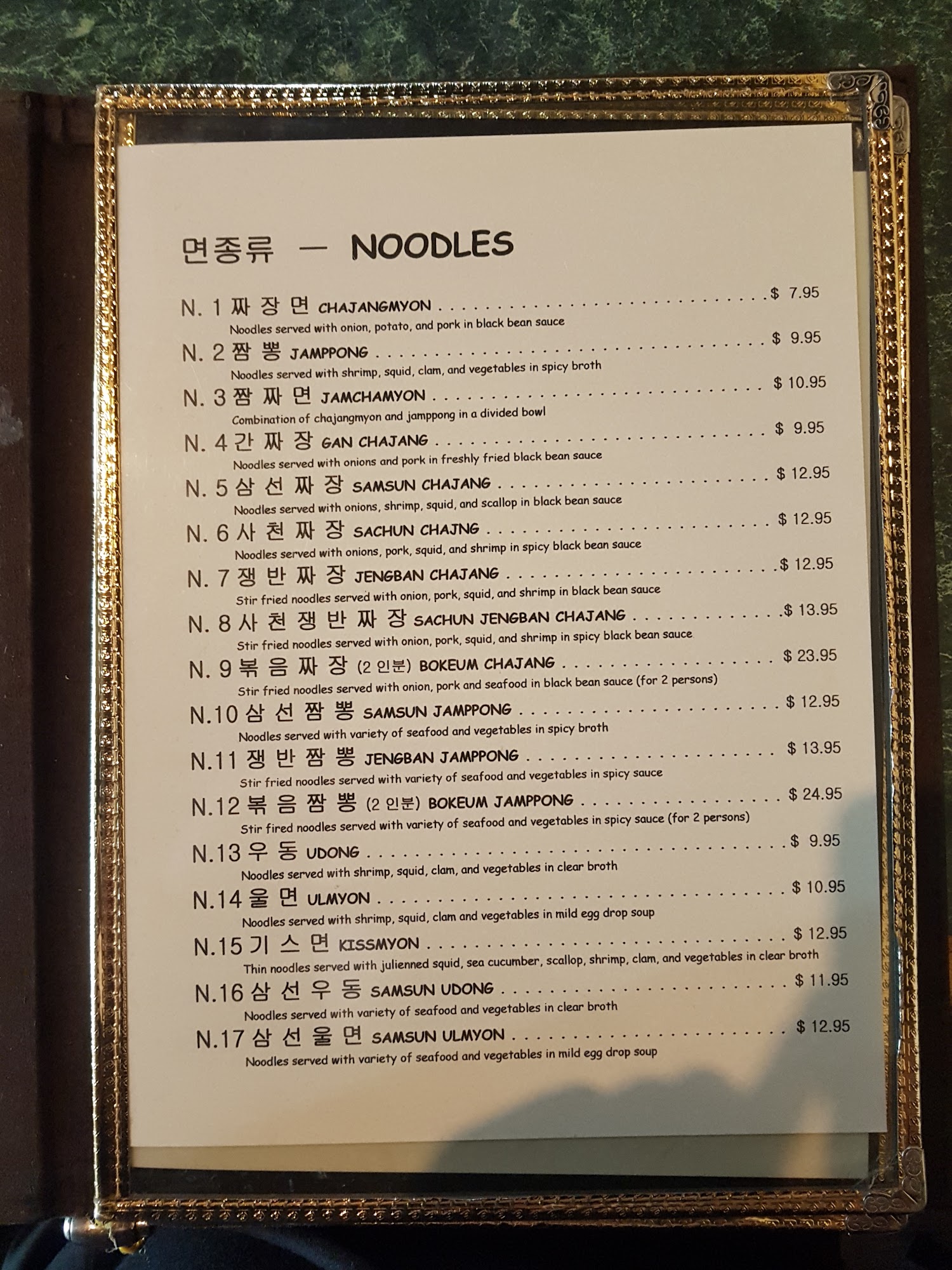 면종류 — NOODLES

N. 1 짜 장 면 CHAJANGMYON $ 7.95
Noodles served with onion, potato, and pork in black bean sauce

N. 2 짬 뽕 JAMPPONG $ 9.95
Noodles served with shrimp, squid, clam, and vegetables in spicy broth

N. 3 짬 짜 면 JAMCHAMYON $ 10.95
Combination of chajangmyon and jamppong in a divided bowl

N. 4 간 짜 장 GAN CHAJANG $ 9.95
Noodles served with onions and pork in freshly fried black bean sauce

N. 5 삼 선 짜 장 SAMSUN CHAJANG $ 12.95
Noodles served with onions, shrimp, squid, and scallop in black bean sauce

N. 6 사 천 짜 장 SACHUN CHAJNG $ 12.95
Noodles served with onions, pork, squid, and shrimp in spicy black bean sauce

N. 7 쟁 반 짜 장 JENGBAN CHAJANG $ 12.95
Stir fried noodles served with onion, pork, squid, and shrimp in black bean sauce

N. 8 사 천 쟁 반 짜 장 SACHUN JENGBAN CHAJANG $ 13.95
Stir fried noodles served with onion, pork, squid, and shrimp in spicy black bean sauce

N. 9 볶 음 짜 장 (2 인분) BOKEUM CHAJANG $ 23.95
Stir fried noodles served with onion, pork and seafood in black bean sauce (for 2 persons)

N.10 삼 선 짬 뽕 SAMSUN JAMPPONG $ 12.95
Noodles served with variety of seafood and vegetables in spicy broth

N.11 쟁 반 짬 뽕 JENGBAN JAMPPONG $ 13.95
Stir fried noodles served with variety of seafood and vegetables in spicy sauce

N.12 볶 음 짬 뽕 (2 인분) BOKEUM JAMPPONG $ 24.95
Stir fired noodles served with variety of seafood and vegetables in spicy sauce (for 2 persons)

N.13 우 동 UDONG $ 9.95
Noodles served with shrimp, squid, clam, and vegetables in clear broth

N.14 울 면 ULMYON $ 10.95
Noodles served with shrimp, squid, clam and vegetables in mild egg drop soup

N.15 기 스 면 KISSMYON $ 12.95
Thin noodles served with julienned squid, sea cucumber, scallop, shrimp, clam, and vegetables in clear broth

N.16 삼 선 우 동 SAMSUN UDONG $ 11.95
Noodles served with variety of seafood and vegetables in clear broth

N.17 삼 선 울 면 SAMSUN ULMYON $ 12.95
Noodles served with variety of seafood and vegetables in mild egg drop soup